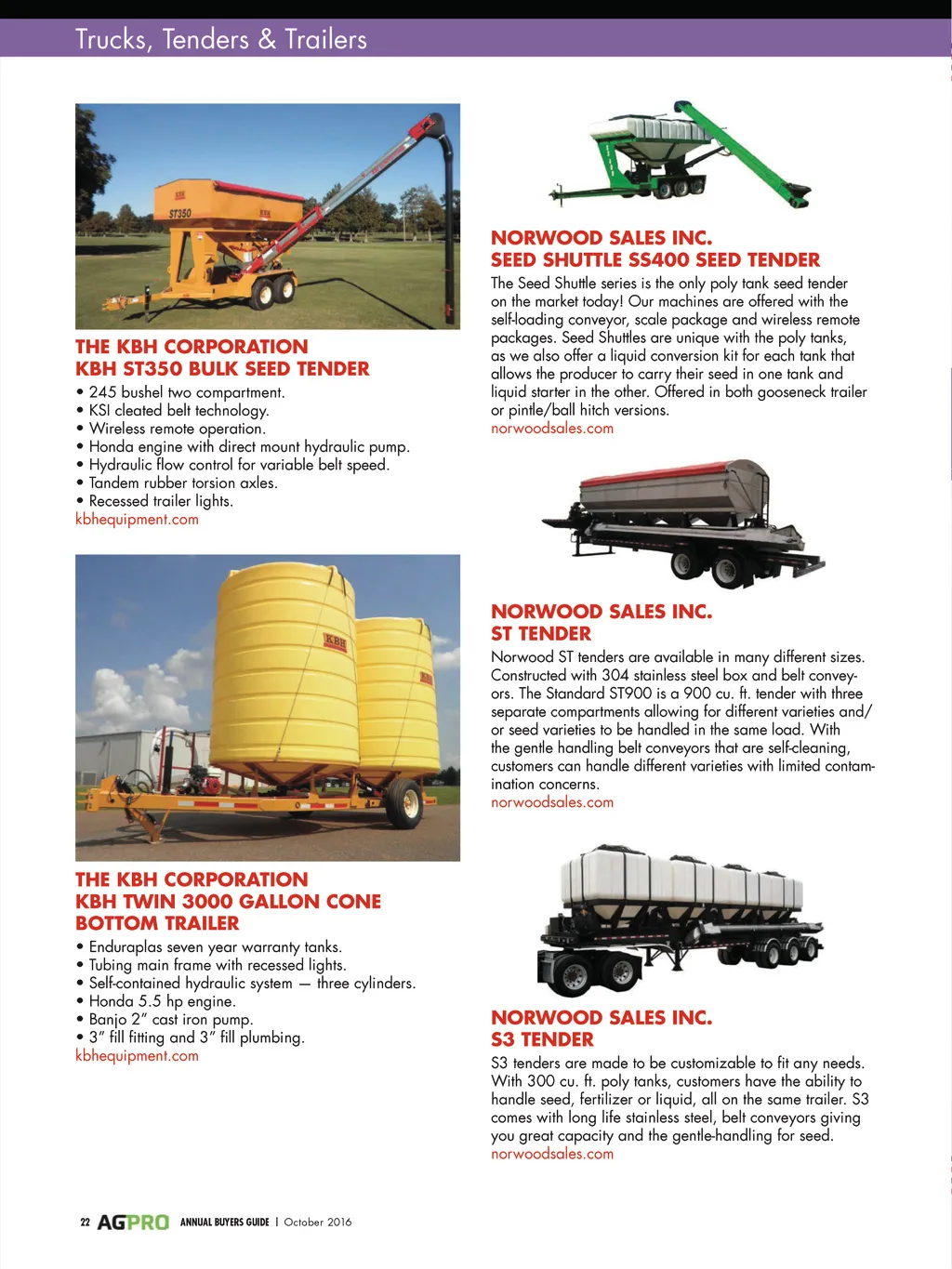 Trucks, Tenders & Trailers

ST350

THE KBH CORPORATION
KBH ST350 BULK SEED TENDER
• 245 bushel two compartment.
• KSI cleated belt technology.
• Wireless remote operation.
• Honda engine with direct mount hydraulic pump.
• Hydraulic flow control for variable belt speed.
• Tandem rubber torsion axles.
• Recessed trailer lights.
kbhequipment.com

KBH

THE KBH CORPORATION
KBH TWIN 3000 GALLON CONE BOTTOM TRAILER
• Enduraplas seven year warranty tanks.
• Tubing main frame with recessed lights.
• Self-contained hydraulic system — three cylinders.
• Honda 5.5 hp engine.
• Banjo 2" cast iron pump.
• 3" fill fitting and 3" fill plumbing.
kbhequipment.com

NORWOOD SALES INC.
SEED SHUTTLE SS400 SEED TENDER
The Seed Shuttle series is the only poly tank seed tender on the market today! Our machines are offered with the self-loading conveyor, scale package and wireless remote packages. Seed Shuttles are unique with the poly tanks, as we also offer a liquid conversion kit for each tank that allows the producer to carry their seed in one tank and liquid starter in the other. Offered in both gooseneck trailer or pintle/ball hitch versions.
norwoodsales.com

NORWOOD SALES INC.
ST TENDER
Norwood ST tenders are available in many different sizes. Constructed with 304 stainless steel box and belt conveyors. The Standard ST900 is a 900 cu. ft. tender with three separate compartments allowing for different varieties and/or seed varieties to be handled in the same load. With the gentle handling belt conveyors that are self-cleaning, customers can handle different varieties with limited contamination concerns.
norwoodsales.com

NORWOOD SALES INC.
S3 TENDER
S3 tenders are made to be customizable to fit any needs. With 300 cu. ft. poly tanks, customers have the ability to handle seed, fertilizer or liquid, all on the same trailer. S3 comes with long life stainless steel, belt conveyors giving you great capacity and the gentle-handling for seed.
norwoodsales.com

22 AGPRO ANNUAL BUYERS GUIDE | October 2016